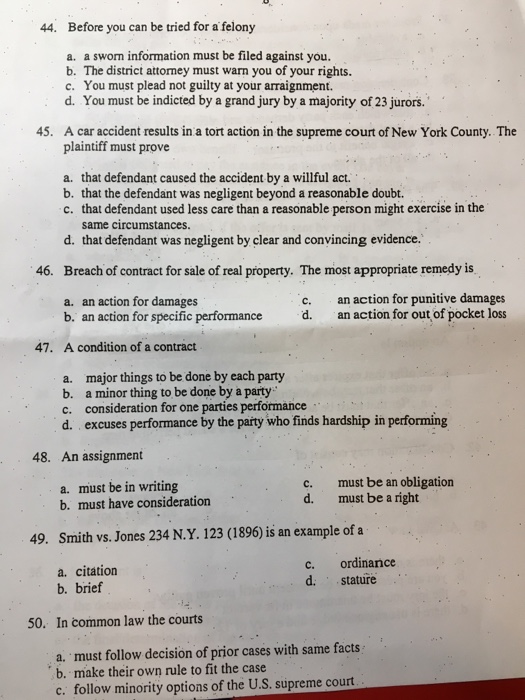 44. Before you can be tried for a felony

a. a sworn information must be filed against you.
b. The district attorney must warn you of your rights.
c. You must plead not guilty at your arraignment.
d. You must be indicted by a grand jury by a majority of 23 jurors.

45. A car accident results in a tort action in the supreme court of New York County. The plaintiff must prove

a. that defendant caused the accident by a willful act.
b. that the defendant was negligent beyond a reasonable doubt.
c. that defendant used less care than a reasonable person might exercise in the same circumstances.
d. that defendant was negligent by clear and convincing evidence.

46. Breach of contract for sale of real property. The most appropriate remedy is

a. an action for damages
b. an action for specific performance
c. an action for punitive damages
d. an action for out of pocket loss

47. A condition of a contract

a. major things to be done by each party
b. a minor thing to be done by a party
c. consideration for one parties performance
d. excuses performance by the party who finds hardship in performing

48. An assignment

a. must be in writing
b. must have consideration
c. must be an obligation
d. must be a right

49. Smith vs. Jones 234 N.Y. 123 (1896) is an example of a

a. citation
b. brief
c. ordinance
d. stature

50. In common law the courts

a. must follow decision of prior cases with same facts
b. make their own rule to fit the case
c. follow minority options of the U.S. supreme court